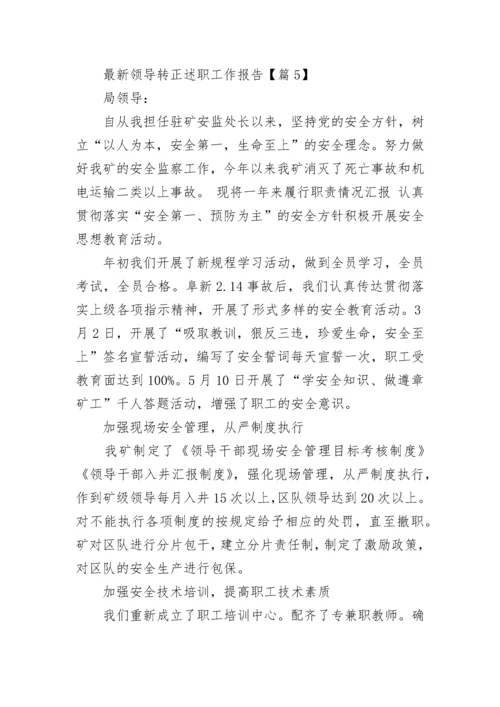 最新领导转正述职工作报告【篇 5】

局领导：

自从我担任驻矿安监处长以来，坚持党的安全方针，树立“以人为本，安全第一，生命至上”的安全理念。努力做好我矿的安全监察工作，今年以来我矿消灭了死亡事故和机电运输二类以上事故。 现将一年来履行职责情况汇报 认真贯彻落实“安全第一、预防为主”的安全方针积极开展安全思想教育活动。

年初我们开展了新规程学习活动，做到全员学习，全员考试，全员合格。阜新 2.14 事故后，我们认真传达贯彻落实上级各项指示精神，开展了形式多样的安全教育活动。3 月 2 日，开展了“吸取教训，狠反三违，珍爱生命，安全至上”签名宣誓活动，编写了安全誓词每天宣誓一次，职工受教育面达到 100%。5 月 10 日开展了“学安全知识、做遵章矿工”千人答题活动，增强了职工的安全意识。

加强现场安全管理，从严制度执行

我矿制定了《领导干部现场安全管理目标考核制度》《领导干部入井汇报制度》，强化现场管理，从严制度执行，作到矿级领导每月入井 15 次以上，区队领导达到 20 次以上。对不能执行各项制度的按规定给予相应的处罚，直至撤职。矿对区队进行分片包干，建立分片责任制，制定了激励政策，对区队的安全生产进行包保。

加强安全技术培训，提高职工技术素质

我们重新成立了职工培训中心。配齐了专兼职教师。确